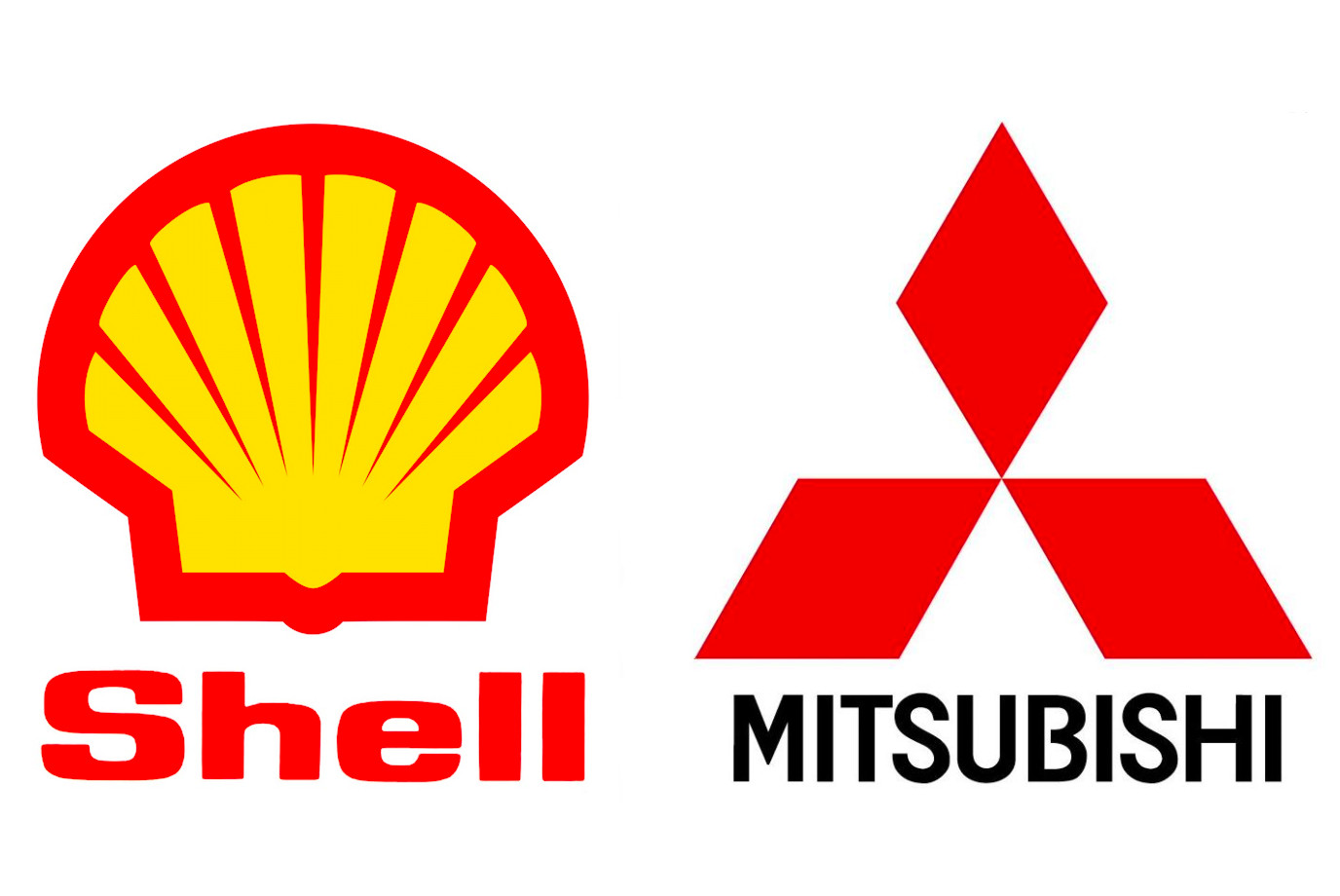 Shell

MITSUBISHI